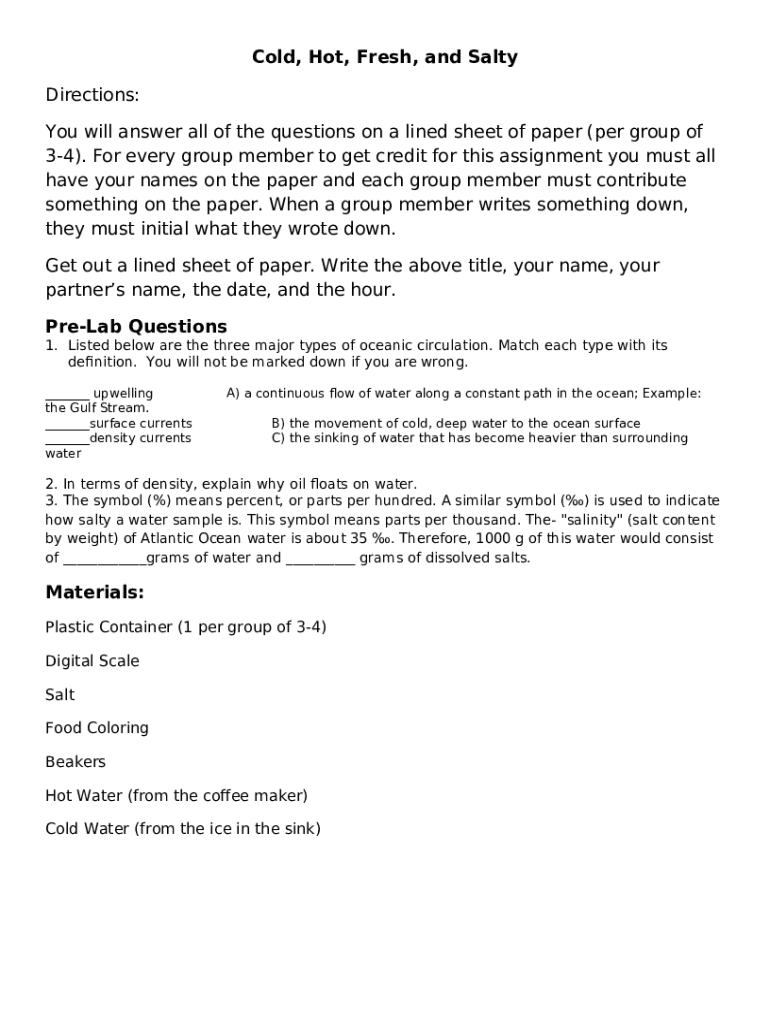 Cold, Hot, Fresh, and Salty

Directions:

You will answer all of the questions on a lined sheet of paper (per group of 3-4). For every group member to get credit for this assignment you must all have your names on the paper and each group member must contribute something on the paper. When a group member writes something down, they must initial what they wrote down.

Get out a lined sheet of paper. Write the above title, your name, your partner's name, the date, and the hour.

Pre-Lab Questions

1. Listed below are the three major types of oceanic circulation. Match each type with its definition. You will not be marked down if you are wrong.

_______ upwelling A) a continuous flow of water along a constant path in the ocean; Example: the Gulf Stream.
_______surface currents B) the movement of cold, deep water to the ocean surface
_______density currents C) the sinking of water that has become heavier than surrounding water

2. In terms of density, explain why oil floats on water.
3. The symbol (%) means percent, or parts per hundred. A similar symbol (‰) is used to indicate how salty a water sample is. This symbol means parts per thousand. The- "salinity" (salt content by weight) of Atlantic Ocean water is about 35 ‰. Therefore, 1000 g of this water would consist of ____________grams of water and __________ grams of dissolved salts.

Materials:

Plastic Container (1 per group of 3-4)

Digital Scale

Salt

Food Coloring

Beakers

Hot Water (from the coffee maker)

Cold Water (from the ice in the sink)